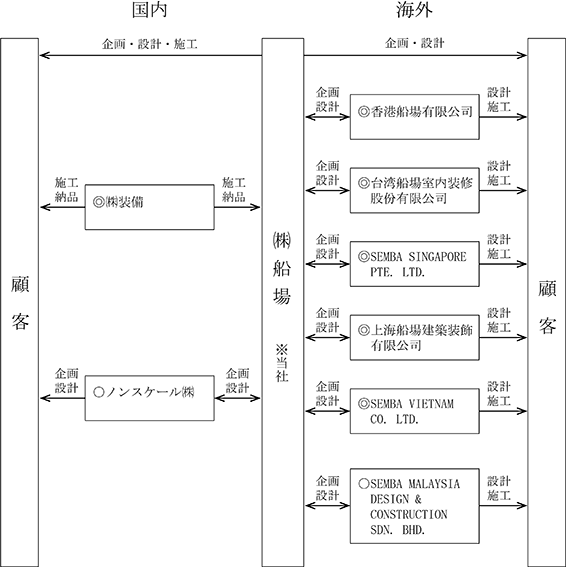 国内

海外

企画・設計・施工

企画・設計

顧客

施工
納品

◎㈱装備

施工
納品

企画
設計

○ノンスケール㈱

企画
設計

㈱船場

※当社

企画
設計

◎香港船場有限公司

設計
施工

企画
設計

◎台湾船場室内装修股份有限公司

設計
施工

企画
設計

◎SEMBA SINGAPORE PTE. LTD.

設計
施工

企画
設計

◎上海船場建築装飾有限公司

設計
施工

企画
設計

◎SEMBA VIETNAM CO. LTD.

設計
施工

企画
設計

○SEMBA MALAYSIA DESIGN & CONSTRUCTION SDN. BHD.

設計
施工

顧客